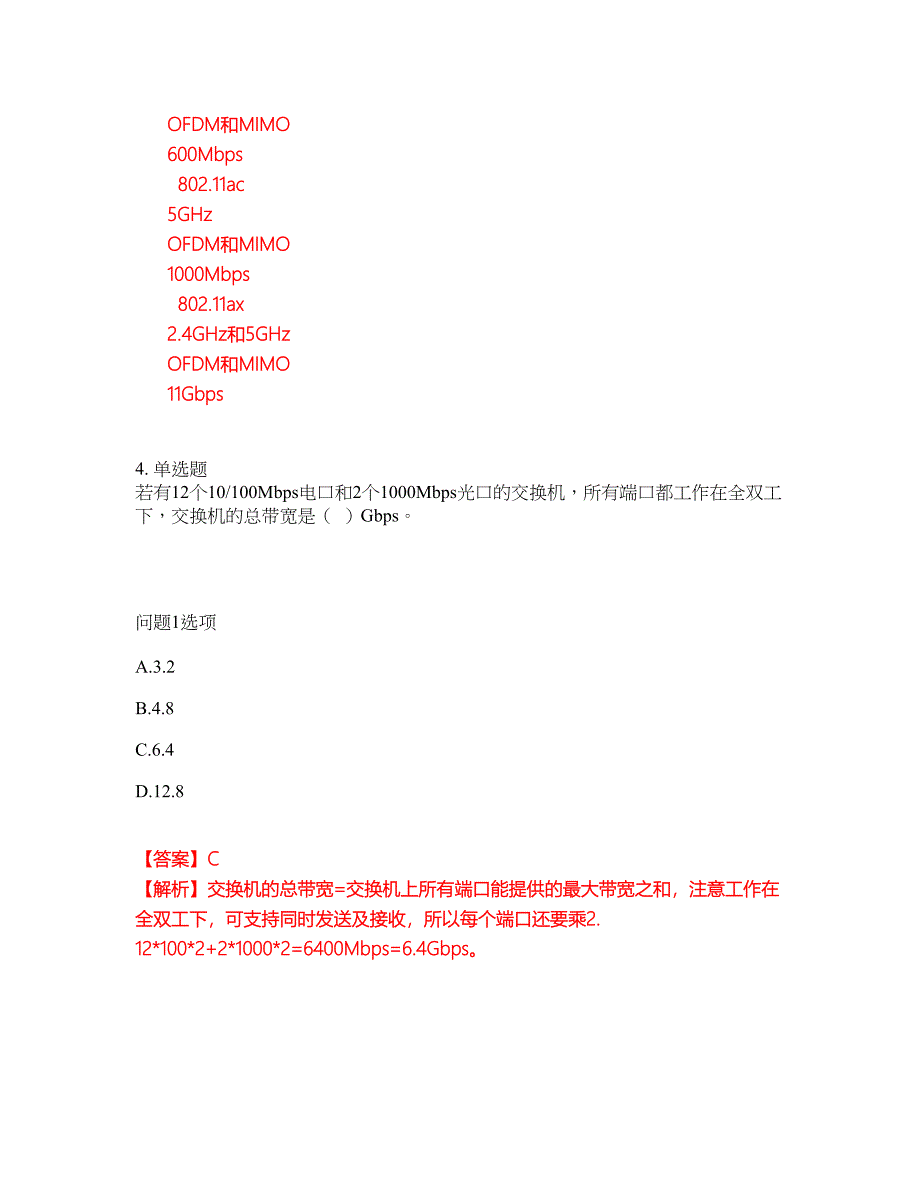 OFDM和MIMO
600Mbps
802.11ac
5GHz
OFDM和MIMO
1000Mbps
802.11ax
2.4GHz和5GHz
OFDM和MIMO
11Gbps

4. 单选题
若有12个10/100Mbps电口和2个1000Mbps光口的交换机，所有端口都工作在全双工下，交换机的总带宽是（ ）Gbps。

问题1选项

A.3.2

B.4.8

C.6.4

D.12.8

【答案】C
【解析】交换机的总带宽=交换机上所有端口能提供的最大带宽之和，注意工作在全双工下，可支持同时发送及接收，所以每个端口还要乘2.
12*100*2+2*1000*2=6400Mbps=6.4Gbps。